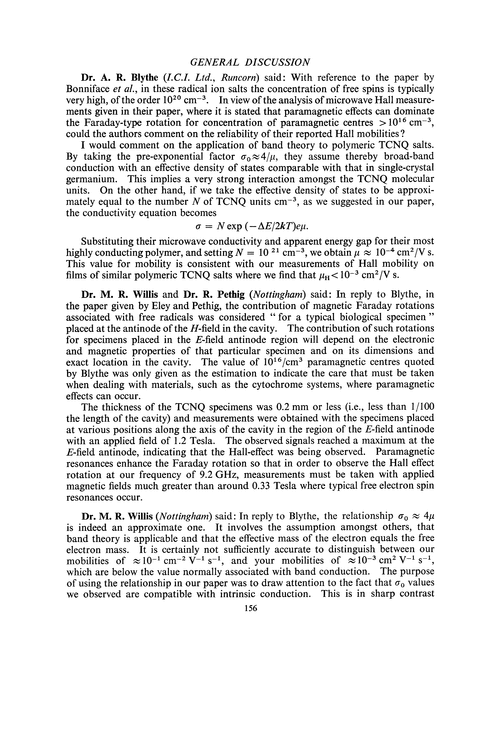 GENERAL DISCUSSION

Dr. A. R. Blythe (I.C.I. Ltd., Runcorn) said: With reference to the paper by Bonniface et al., in these radical ion salts the concentration of free spins is typically very high, of the order $10^{20}$ cm$^{-3}$. In view of the analysis of microwave Hall measurements given in their paper, where it is stated that paramagnetic effects can dominate the Faraday-type rotation for concentration of paramagnetic centres $>10^{16}$ cm$^{-3}$, could the authors comment on the reliability of their reported Hall mobilities?

I would comment on the application of band theory to polymeric TCNQ salts. By taking the pre-exponential factor $\sigma_0 \approx 4/\mu$, they assume thereby broad-band conduction with an effective density of states comparable with that in single-crystal germanium. This implies a very strong interaction amongst the TCNQ molecular units. On the other hand, if we take the effective density of states to be approximately equal to the number $N$ of TCNQ units cm$^{-3}$, as we suggested in our paper, the conductivity equation becomes

$\sigma = N \exp(-\Delta E/2kT)e\mu.$

Substituting their microwave conductivity and apparent energy gap for their most highly conducting polymer, and setting $N = 10^{21}$ cm$^{-3}$, we obtain $\mu \approx 10^{-4}$ cm$^2$/V s. This value for mobility is consistent with our measurements of Hall mobility on films of similar polymeric TCNQ salts where we find that $\mu_H < 10^{-3}$ cm$^2$/V s.

Dr. M. R. Willis and Dr. R. Pethig (Nottingham) said: In reply to Blythe, in the paper given by Eley and Pethig, the contribution of magnetic Faraday rotations associated with free radicals was considered " for a typical biological specimen " placed at the antinode of the $H$-field in the cavity. The contribution of such rotations for specimens placed in the $E$-field antinode region will depend on the electronic and magnetic properties of that particular specimen and on its dimensions and exact location in the cavity. The value of $10^{16}$/cm$^3$ paramagnetic centres quoted by Blythe was only given as the estimation to indicate the care that must be taken when dealing with materials, such as the cytochrome systems, where paramagnetic effects can occur.

The thickness of the TCNQ specimens was 0.2 mm or less (i.e., less than 1/100 the length of the cavity) and measurements were obtained with the specimens placed at various positions along the axis of the cavity in the region of the $E$-field antinode with an applied field of 1.2 Tesla. The observed signals reached a maximum at the $E$-field antinode, indicating that the Hall-effect was being observed. Paramagnetic resonances enhance the Faraday rotation so that in order to observe the Hall effect rotation at our frequency of 9.2 GHz, measurements must be taken with applied magnetic fields much greater than around 0.33 Tesla where typical free electron spin resonances occur.

Dr. M. R. Willis (Nottingham) said: In reply to Blythe, the relationship $\sigma_0 \approx 4\mu$ is indeed an approximate one. It involves the assumption amongst others, that band theory is applicable and that the effective mass of the electron equals the free electron mass. It is certainly not sufficiently accurate to distinguish between our mobilities of $\approx 10^{-1}$ cm$^{-2}$ V$^{-1}$ s$^{-1}$, and your mobilities of $\approx 10^{-3}$ cm$^2$ V$^{-1}$ s$^{-1}$, which are below the value normally associated with band conduction. The purpose of using the relationship in our paper was to draw attention to the fact that $\sigma_0$ values we observed are compatible with intrinsic conduction. This is in sharp contrast

156